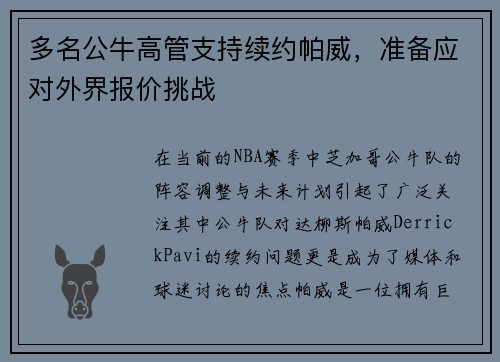 多名公牛高管支持续约帕威，准备应对外界报价挑战

在当前的NBA赛季中芝加哥公牛队的阵容调整与未来计划引起了广泛关注其中公牛队对达柳斯帕威DerrickPavi的续约问题更是成为了媒体和球迷讨论的焦点帕威是一位拥有巨